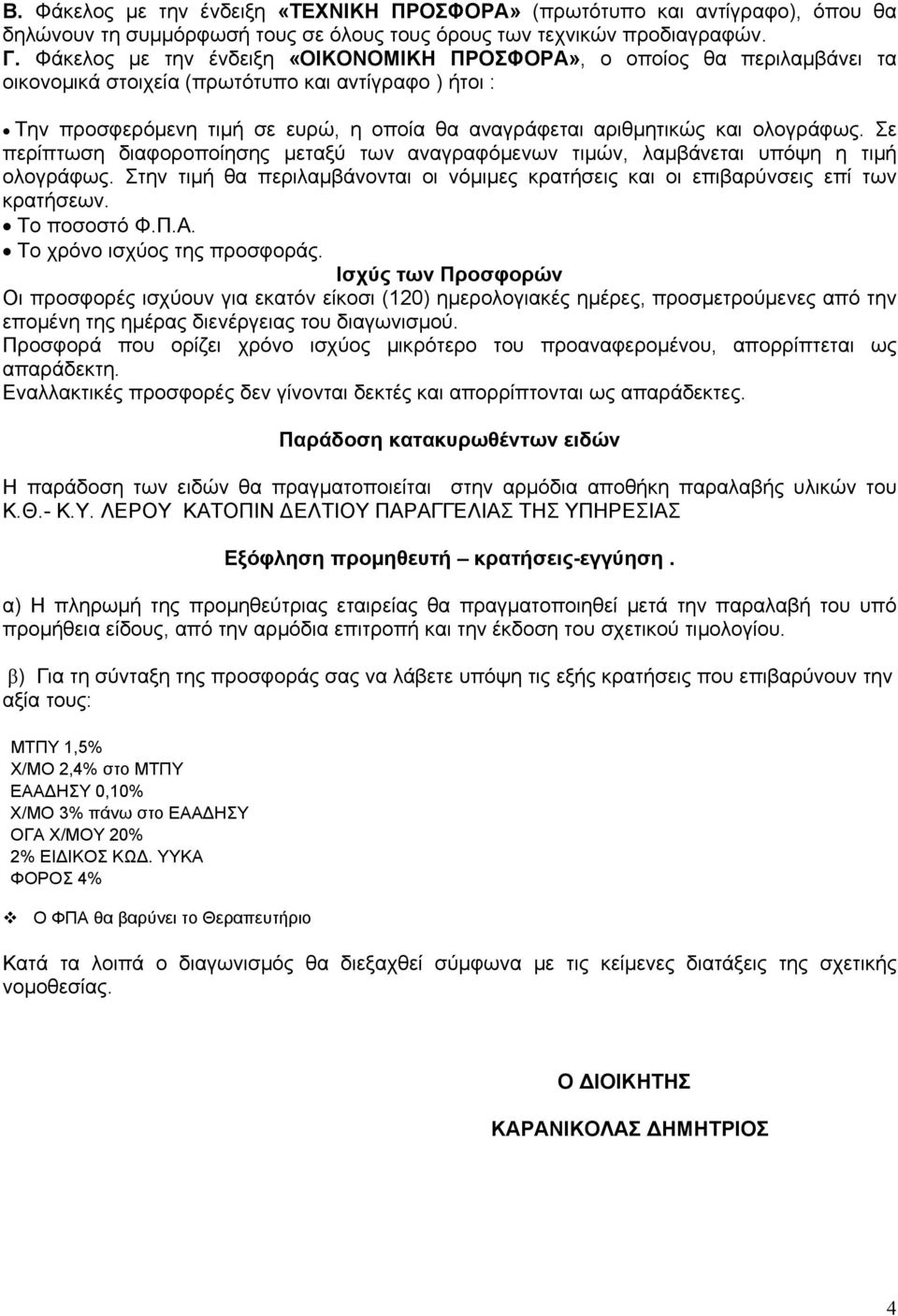 Β. Φάκελος με την ένδειξη «ΤΕΧΝΙΚΗ ΠΡΟΣΦΟΡΑ» (πρωτότυπο και αντίγραφο), όπου θα δηλώνουν τη συμμόρφωσή τους σε όλους τους όρους των τεχνικών προδιαγραφών.
Γ. Φάκελος με την ένδειξη «ΟΙΚΟΝΟΜΙΚΗ ΠΡΟΣΦΟΡΑ», ο οποίος θα περιλαμβάνει τα οικονομικά στοιχεία (πρωτότυπο και αντίγραφο ) ήτοι :

• Την προσφερόμενη τιμή σε ευρώ, η οποία θα αναγράφεται αριθμητικώς και ολογράφως. Σε περίπτωση διαφοροποίησης μεταξύ των αναγραφόμενων τιμών, λαμβάνεται υπόψη η τιμή ολογράφως. Στην τιμή θα περιλαμβάνονται οι νόμιμες κρατήσεις και οι επιβαρύνσεις επί των κρατήσεων.
• Το ποσοστό Φ.Π.Α.
• Το χρόνο ισχύος της προσφοράς.

Ισχύς των Προσφορών
Οι προσφορές ισχύουν για εκατόν είκοσι (120) ημερολογιακές ημέρες, προσμετρούμενες από την επομένη της ημέρας διενέργειας του διαγωνισμού.
Προσφορά που ορίζει χρόνο ισχύος μικρότερο του προαναφερομένου, απορρίπτεται ως απαράδεκτη.
Εναλλακτικές προσφορές δεν γίνονται δεκτές και απορρίπτονται ως απαράδεκτες.

Παράδοση κατακυρωθέντων ειδών

Η παράδοση των ειδών θα πραγματοποιείται στην αρμόδια αποθήκη παραλαβής υλικών του Κ.Θ.- Κ.Υ. ΛΕΡΟΥ ΚΑΤΟΠΙΝ ΔΕΛΤΙΟΥ ΠΑΡΑΓΓΕΛΙΑΣ ΤΗΣ ΥΠΗΡΕΣΙΑΣ

Εξόφληση προμηθευτή – κρατήσεις-εγγύηση .

α) Η πληρωμή της προμηθεύτριας εταιρείας θα πραγματοποιηθεί μετά την παραλαβή του υπό προμήθεια είδους, από την αρμόδια επιτροπή και την έκδοση του σχετικού τιμολογίου.

β) Για τη σύνταξη της προσφοράς σας να λάβετε υπόψη τις εξής κρατήσεις που επιβαρύνουν την αξία τους:

ΜΤΠΥ 1,5%
Χ/ΜΟ 2,4% στο ΜΤΠΥ
ΕΑΑΔΗΣΥ 0,10%
Χ/ΜΟ 3% πάνω στο ΕΑΑΔΗΣΥ
ΟΓΑ Χ/ΜΟΥ 20%
2% ΕΙΔΙΚΟΣ ΚΩΔ. ΥΥΚΑ
ΦΟΡΟΣ 4%

❖ Ο ΦΠΑ θα βαρύνει το Θεραπευτήριο

Κατά τα λοιπά ο διαγωνισμός θα διεξαχθεί σύμφωνα με τις κείμενες διατάξεις της σχετικής νομοθεσίας.

Ο ΔΙΟΙΚΗΤΗΣ

ΚΑΡΑΝΙΚΟΛΑΣ ΔΗΜΗΤΡΙΟΣ

4